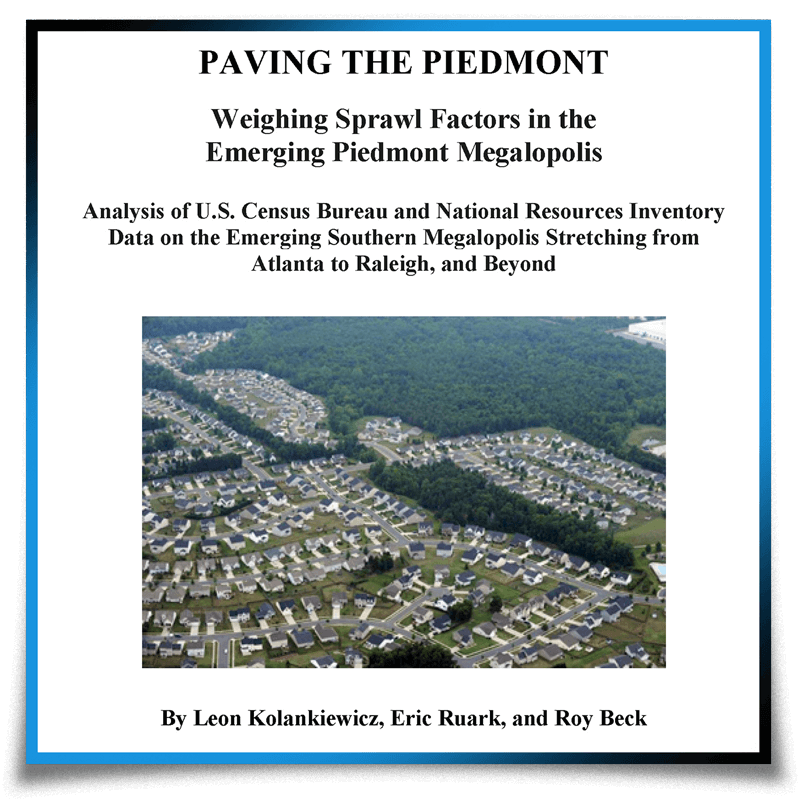 PAVING THE PIEDMONT

Weighing Sprawl Factors in the Emerging Piedmont Megalopolis

Analysis of U.S. Census Bureau and National Resources Inventory Data on the Emerging Southern Megalopolis Stretching from Atlanta to Raleigh, and Beyond

By Leon Kolankiewicz, Eric Ruark, and Roy Beck